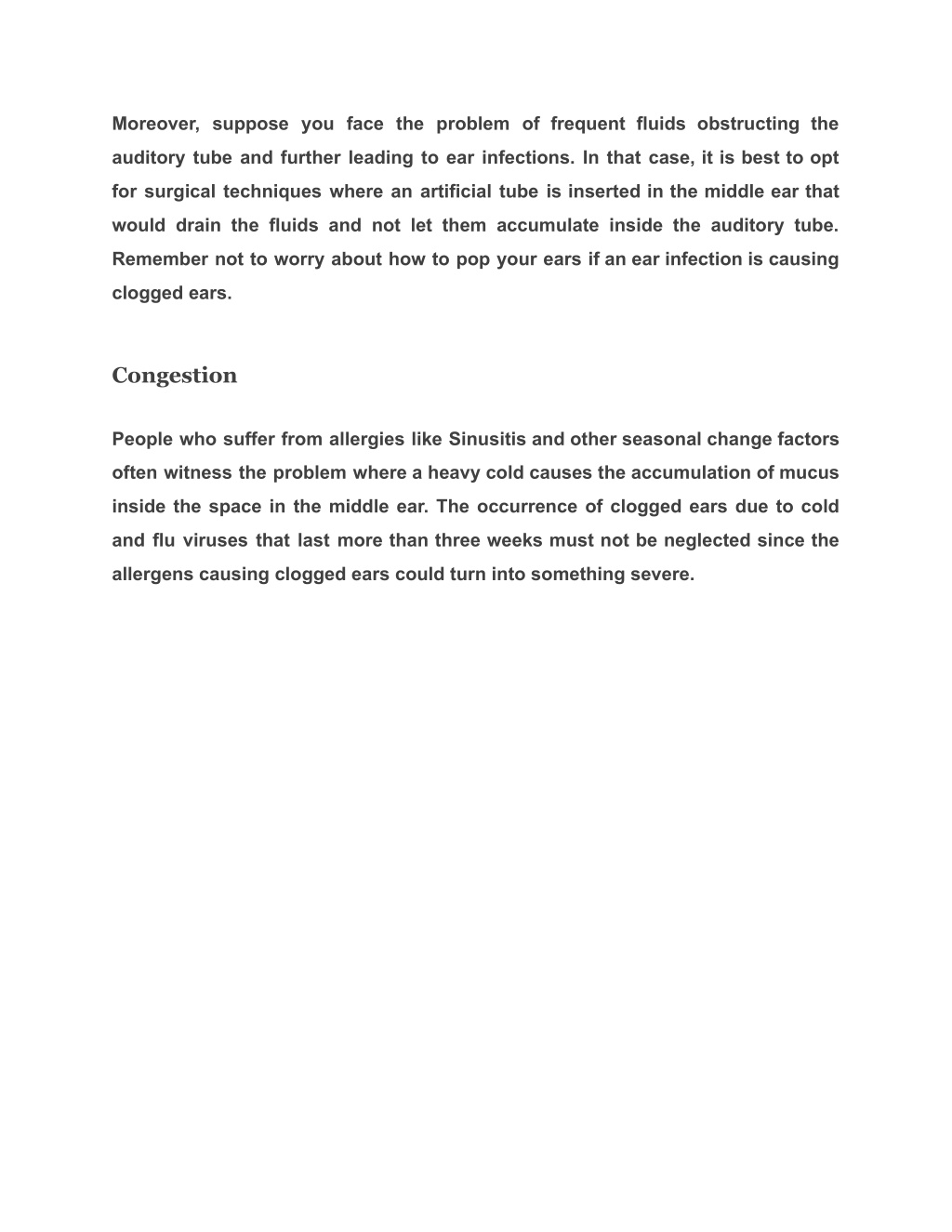 Moreover, suppose you face the problem of frequent fluids obstructing the auditory tube and further leading to ear infections. In that case, it is best to opt for surgical techniques where an artificial tube is inserted in the middle ear that would drain the fluids and not let them accumulate inside the auditory tube. Remember not to worry about how to pop your ears if an ear infection is causing clogged ears.

Congestion

People who suffer from allergies like Sinusitis and other seasonal change factors often witness the problem where a heavy cold causes the accumulation of mucus inside the space in the middle ear. The occurrence of clogged ears due to cold and flu viruses that last more than three weeks must not be neglected since the allergens causing clogged ears could turn into something severe.